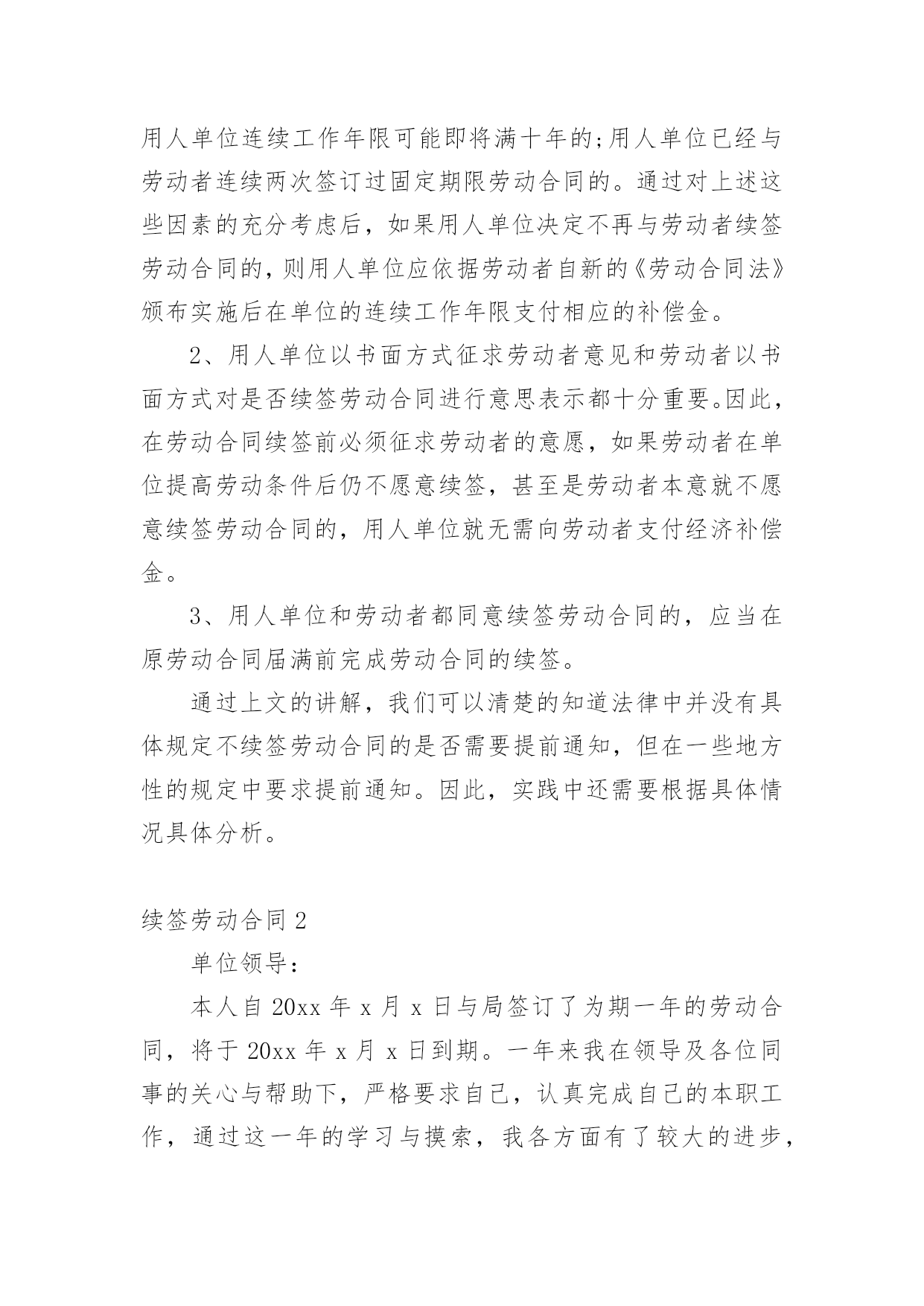 用人单位连续工作年限可能即将满十年的;用人单位已经与劳动者连续两次签订过固定期限劳动合同的。通过对上述这些因素的充分考虑后，如果用人单位决定不再与劳动者续签劳动合同的，则用人单位应依据劳动者自新的《劳动合同法》颁布实施后在单位的连续工作年限支付相应的补偿金。

2、用人单位以书面方式征求劳动者意见和劳动者以书面方式对是否续签劳动合同进行意思表示都十分重要。因此，在劳动合同续签前必须征求劳动者的意愿，如果劳动者在单位提高劳动条件后仍不愿意续签，甚至是劳动者本意就不愿意续签劳动合同的，用人单位就无需向劳动者支付经济补偿金。

3、用人单位和劳动者都同意续签劳动合同的，应当在原劳动合同届满前完成劳动合同的续签。

通过上文的讲解，我们可以清楚的知道法律中并没有具体规定不续签劳动合同的是否需要提前通知，但在一些地方性的规定中要求提前通知。因此，实践中还需要根据具体情况具体分析。

续签劳动合同 2

单位领导：

本人自 20xx 年 x 月 x 日与局签订了为期一年的劳动合同，将于 20xx 年 x 月 x 日到期。一年来我在领导及各位同事的关心与帮助下，严格要求自己，认真完成自己的本职工作，通过这一年的学习与摸索，我各方面有了较大的进步，